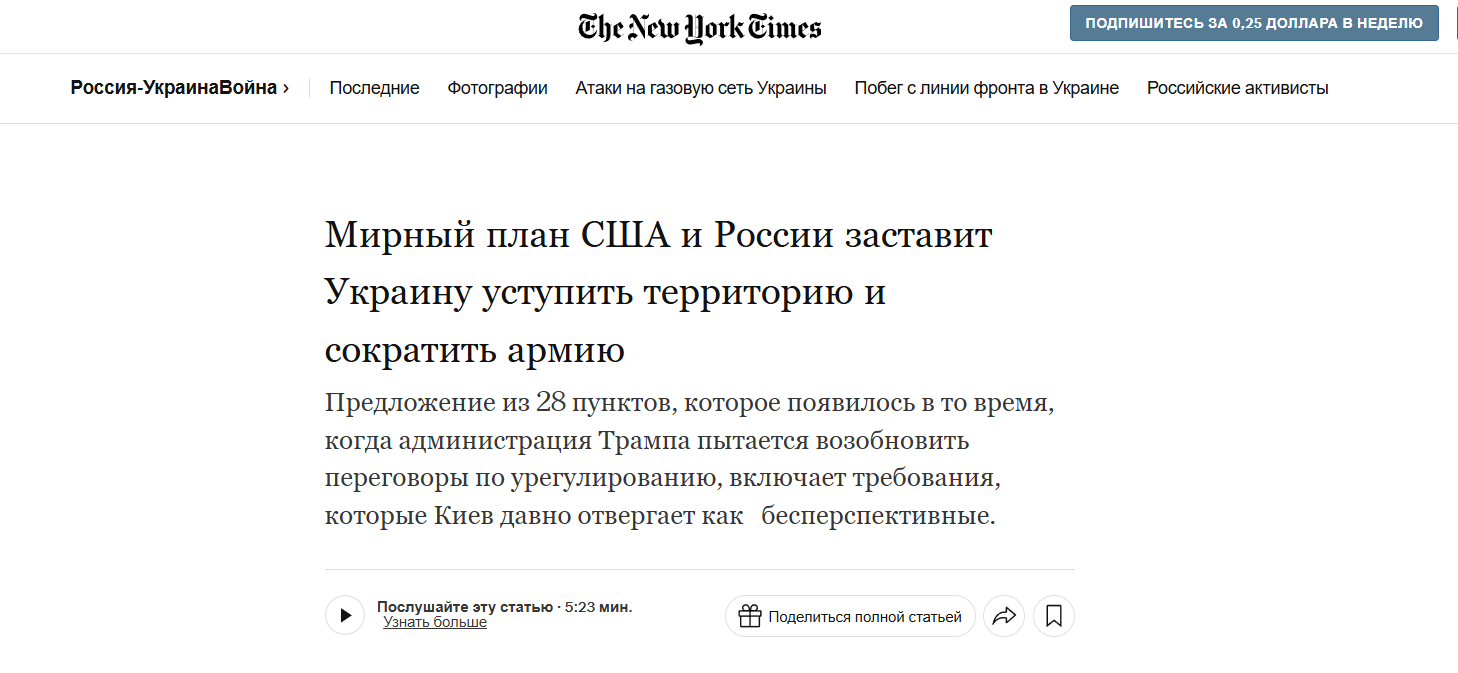 The New York Times

ПОДПИШИТЕСЬ ЗА 0,25 ДОЛЛАРА В НЕДЕЛЮ

Россия-УкраинаВойна ›

Последние

Фотографии

Атаки на газовую сеть Украины

Побег с линии фронта в Украине

Российские активисты

Мирный план США и России заставит Украину уступить территорию и сократить армию

Предложение из 28 пунктов, которое появилось в то время, когда администрация Трампа пытается возобновить переговоры по урегулированию, включает требования, которые Киев давно отвергает как бесперспективные.

Послушайте эту статью · 5:23 мин.
Узнать больше

Поделиться полной статьей